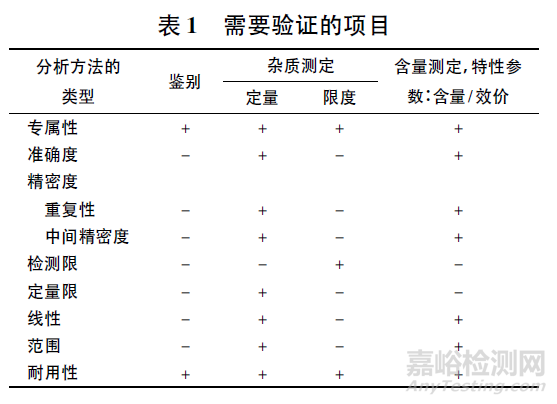 表 1　需要验证的项目

| 分析方法的类型 | 鉴别 | 杂质测定 定量 | 杂质测定 限度 | 含量测定,特性参数:含量/效价 |
|---|---|---|---|---|
| 专属性 | + | + | + | + |
| 准确度 | − | + | − | + |
| 精密度 | | | | |
| 重复性 | − | + | − | + |
| 中间精密度 | − | + | − | + |
| 检测限 | − | − | + | − |
| 定量限 | − | + | − | − |
| 线性 | − | + | − | + |
| 范围 | − | + | − | + |
| 耐用性 | + | + | + | + |

嘉峪检测网
AnyTesting.com